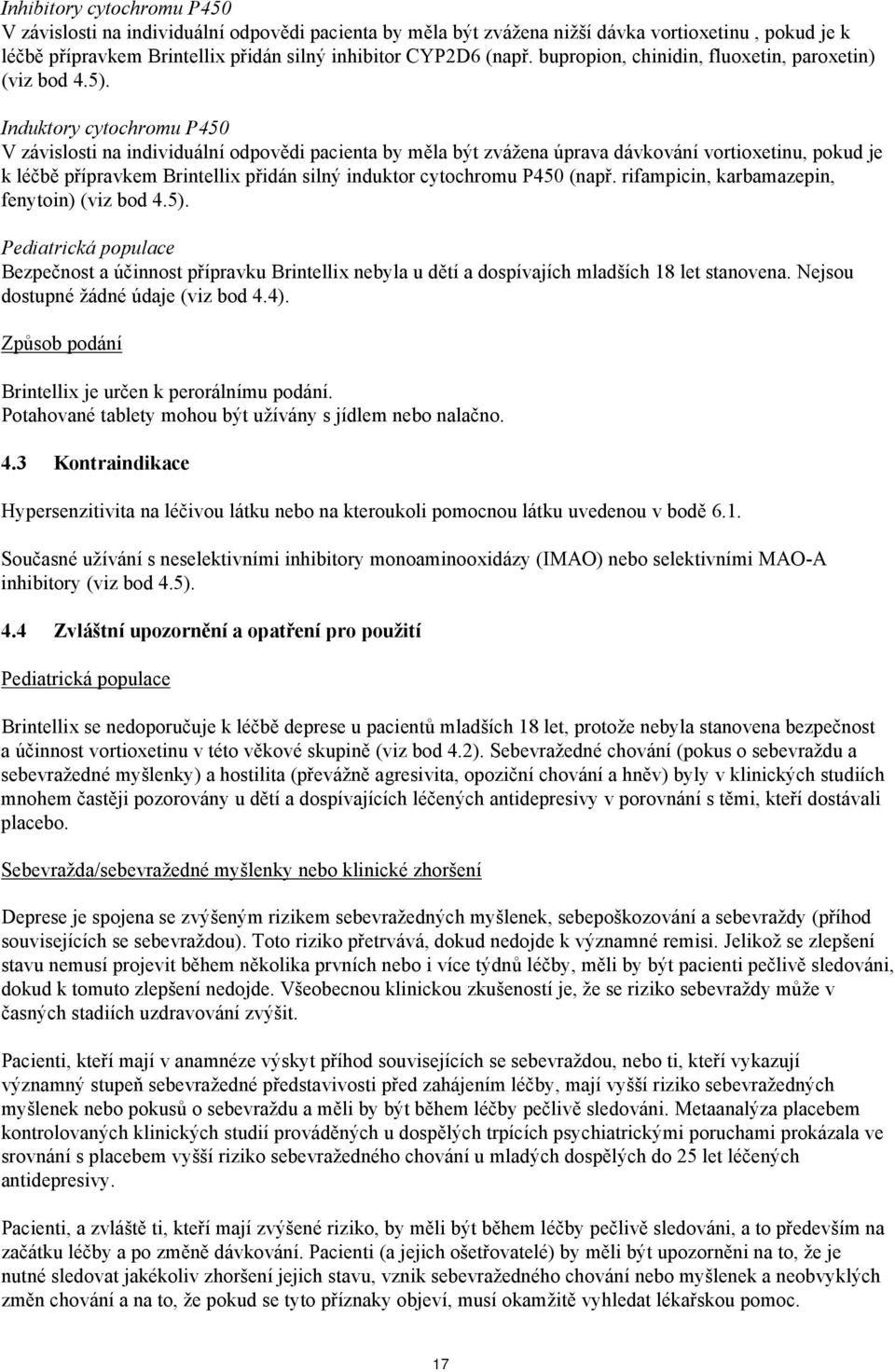 Inhibitory cytochromu P450
V závislosti na individuální odpovědi pacienta by měla být zvážena nižší dávka vortioxetinu , pokud je k léčbě přípravkem Brintellix přidán silný inhibitor CYP2D6 (např. bupropion, chinidin, fluoxetin, paroxetin) (viz bod 4.5).

Induktory cytochromu P450
V závislosti na individuální odpovědi pacienta by měla být zvážena úprava dávkování vortioxetinu, pokud je k léčbě přípravkem Brintellix přidán silný induktor cytochromu P450 (např. rifampicin, karbamazepin, fenytoin) (viz bod 4.5).

Pediatrická populace
Bezpečnost a účinnost přípravku Brintellix nebyla u dětí a dospívajích mladších 18 let stanovena. Nejsou dostupné žádné údaje (viz bod 4.4).

Způsob podání

Brintellix je určen k perorálnímu podání.
Potahované tablety mohou být užívány s jídlem nebo nalačno.

4.3 Kontraindikace

Hypersenzitivita na léčivou látku nebo na kteroukoli pomocnou látku uvedenou v bodě 6.1.

Současné užívání s neselektivními inhibitory monoaminooxidázy (IMAO) nebo selektivními MAO-A inhibitory (viz bod 4.5).

4.4 Zvláštní upozornění a opatření pro použití

Pediatrická populace

Brintellix se nedoporučuje k léčbě deprese u pacientů mladších 18 let, protože nebyla stanovena bezpečnost a účinnost vortioxetinu v této věkové skupině (viz bod 4.2). Sebevražedné chování (pokus o sebevraždu a sebevražedné myšlenky) a hostilita (převážně agresivita, opoziční chování a hněv) byly v klinických studiích mnohem častěji pozorovány u dětí a dospívajících léčených antidepresivy v porovnání s těmi, kteří dostávali placebo.

Sebevražda/sebevražedné myšlenky nebo klinické zhoršení

Deprese je spojena se zvýšeným rizikem sebevražedných myšlenek, sebepoškozování a sebevraždy (příhod souvisejících se sebevraždou). Toto riziko přetrvává, dokud nedojde k významné remisi. Jelikož se zlepšení stavu nemusí projevit během několika prvních nebo i více týdnů léčby, měli by být pacienti pečlivě sledováni, dokud k tomuto zlepšení nedojde. Všeobecnou klinickou zkušeností je, že se riziko sebevraždy může v časných stadiích uzdravování zvýšit.

Pacienti, kteří mají v anamnéze výskyt příhod souvisejících se sebevraždou, nebo ti, kteří vykazují významný stupeň sebevražedné představivosti před zahájením léčby, mají vyšší riziko sebevražedných myšlenek nebo pokusů o sebevraždu a měli by být během léčby pečlivě sledováni. Metaanalýza placebem kontrolovaných klinických studií prováděných u dospělých trpících psychiatrickými poruchami prokázala ve srovnání s placebem vyšší riziko sebevražedného chování u mladých dospělých do 25 let léčených antidepresivy.

Pacienti, a zvláště ti, kteří mají zvýšené riziko, by měli být během léčby pečlivě sledováni, a to především na začátku léčby a po změně dávkování. Pacienti (a jejich ošetřovatelé) by měli být upozorněni na to, že je nutné sledovat jakékoliv zhoršení jejich stavu, vznik sebevražedného chování nebo myšlenek a neobvyklých změn chování a na to, že pokud se tyto příznaky objeví, musí okamžitě vyhledat lékařskou pomoc.

17